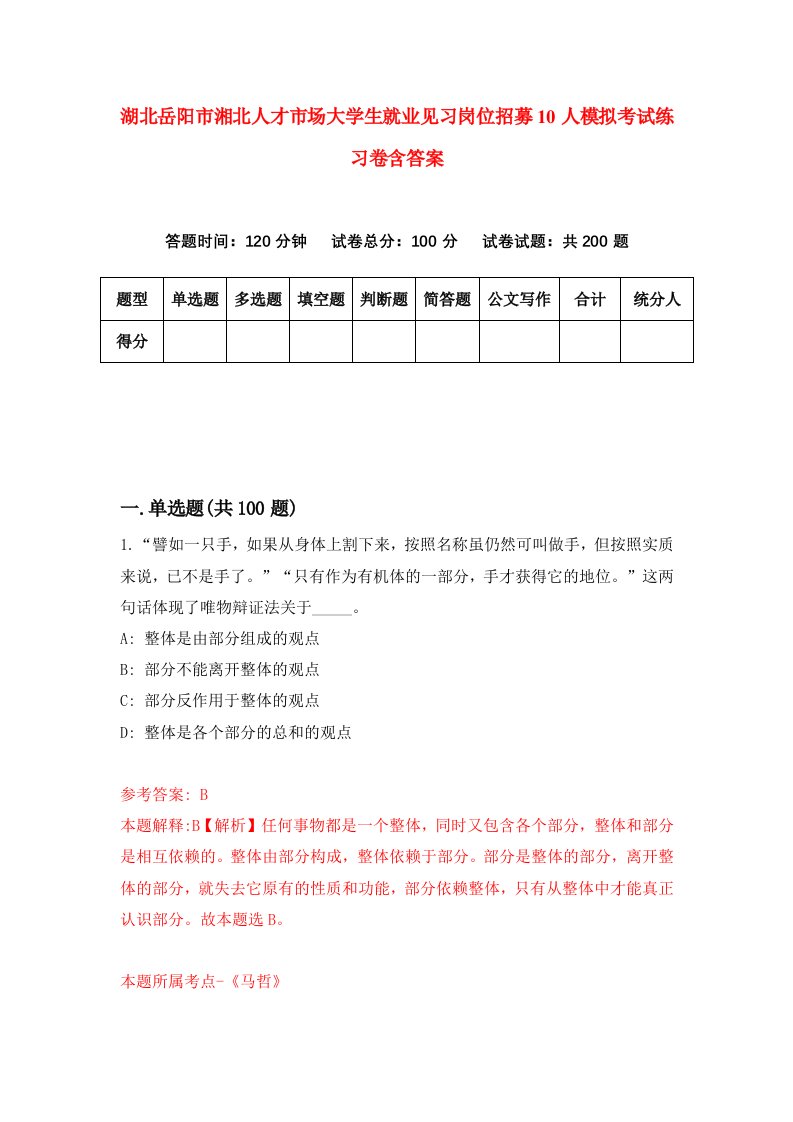 湖北岳阳市湘北人才市场大学生就业见习岗位招募10人模拟考试练习卷含答案

答题时间：120分钟　试卷总分：100分　试卷试题：共200题

| 题型 | 单选题 | 多选题 | 填空题 | 判断题 | 简答题 | 公文写作 | 合计 | 统分人 |
|---|---|---|---|---|---|---|---|---|
| 得分 | | | | | | | | |

一.单选题(共100题)

1.“譬如一只手，如果从身体上割下来，按照名称虽仍然可叫做手，但按照实质来说，已不是手了。”“只有作为有机体的一部分，手才获得它的地位。”这两句话体现了唯物辩证法关于_____。

A: 整体是由部分组成的观点

B: 部分不能离开整体的观点

C: 部分反作用于整体的观点

D: 整体是各个部分的总和的观点

参考答案: B

本题解释:B【解析】任何事物都是一个整体，同时又包含各个部分，整体和部分是相互依赖的。整体由部分构成，整体依赖于部分。部分是整体的部分，离开整体的部分，就失去它原有的性质和功能，部分依赖整体，只有从整体中才能真正认识部分。故本题选B。

本题所属考点-《马哲》